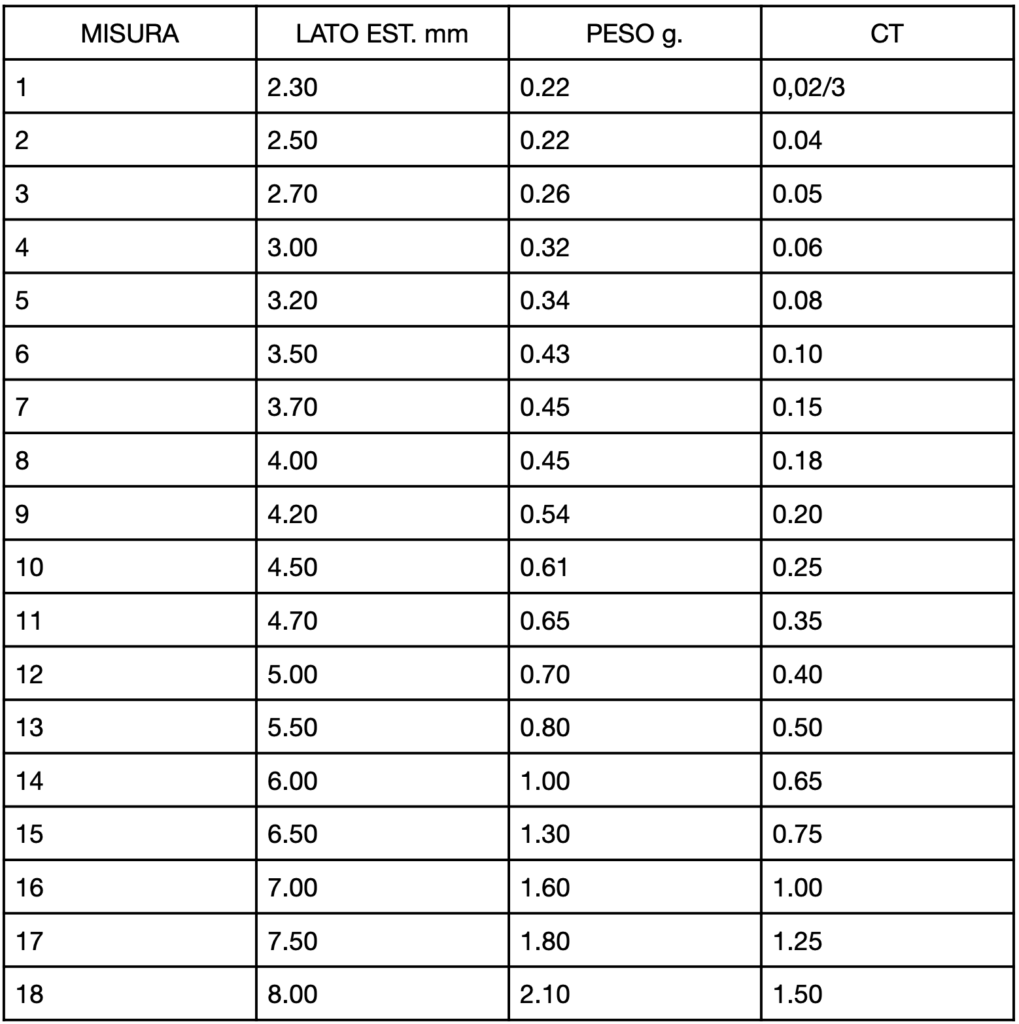 | MISURA | LATO EST. mm | PESO g. | CT |
|---|---|---|---|
| 1 | 2.30 | 0.22 | 0,02/3 |
| 2 | 2.50 | 0.22 | 0.04 |
| 3 | 2.70 | 0.26 | 0.05 |
| 4 | 3.00 | 0.32 | 0.06 |
| 5 | 3.20 | 0.34 | 0.08 |
| 6 | 3.50 | 0.43 | 0.10 |
| 7 | 3.70 | 0.45 | 0.15 |
| 8 | 4.00 | 0.45 | 0.18 |
| 9 | 4.20 | 0.54 | 0.20 |
| 10 | 4.50 | 0.61 | 0.25 |
| 11 | 4.70 | 0.65 | 0.35 |
| 12 | 5.00 | 0.70 | 0.40 |
| 13 | 5.50 | 0.80 | 0.50 |
| 14 | 6.00 | 1.00 | 0.65 |
| 15 | 6.50 | 1.30 | 0.75 |
| 16 | 7.00 | 1.60 | 1.00 |
| 17 | 7.50 | 1.80 | 1.25 |
| 18 | 8.00 | 2.10 | 1.50 |